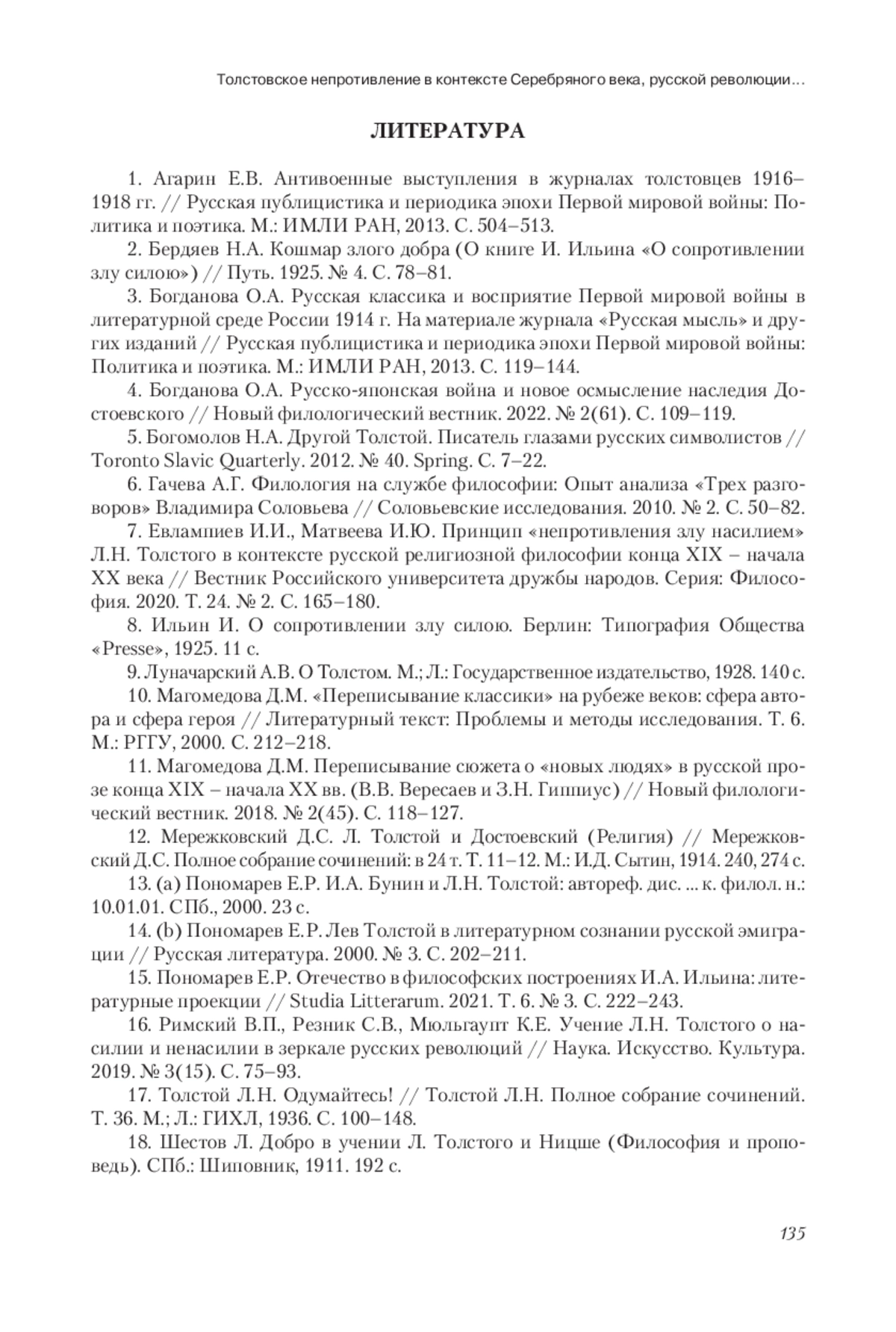 Толстовское непротивление в контексте Серебряного века, русской революции…

ЛИТЕРАТУРА

1. Агарин Е.В. Антивоенные выступления в журналах толстовцев 1916–1918 гг. // Русская публицистика и периодика эпохи Первой мировой войны: Политика и поэтика. М.: ИМЛИ РАН, 2013. С. 504–513.

2. Бердяев Н.А. Кошмар злого добра (О книге И. Ильина «О сопротивлении злу силою») // Путь. 1925. № 4. С. 78–81.

3. Богданова О.А. Русская классика и восприятие Первой мировой войны в литературной среде России 1914 г. На материале журнала «Русская мысль» и других изданий // Русская публицистика и периодика эпохи Первой мировой войны: Политика и поэтика. М.: ИМЛИ РАН, 2013. С. 119–144.

4. Богданова О.А. Русско-японская война и новое осмысление наследия Достоевского // Новый филологический вестник. 2022. № 2(61). С. 109–119.

5. Богомолов Н.А. Другой Толстой. Писатель глазами русских символистов // Toronto Slavic Quarterly. 2012. № 40. Spring. С. 7–22.

6. Гачева А.Г. Филология на службе философии: Опыт анализа «Трех разговоров» Владимира Соловьева // Соловьевские исследования. 2010. № 2. С. 50–82.

7. Евлампиев И.И., Матвеева И.Ю. Принцип «непротивления злу насилием» Л.Н. Толстого в контексте русской религиозной философии конца XIX – начала XX века // Вестник Российского университета дружбы народов. Серия: Философия. 2020. Т. 24. № 2. С. 165–180.

8. Ильин И. О сопротивлении злу силою. Берлин: Типография Общества «Presse», 1925. 11 с.

9. Луначарский А.В. О Толстом. М.; Л.: Государственное издательство, 1928. 140 с.

10. Магомедова Д.М. «Переписывание классики» на рубеже веков: сфера автора и сфера героя // Литературный текст: Проблемы и методы исследования. Т. 6. М.: РГГУ, 2000. С. 212–218.

11. Магомедова Д.М. Переписывание сюжета о «новых людях» в русской прозе конца XIX – начала XX вв. (В.В. Вересаев и З.Н. Гиппиус) // Новый филологический вестник. 2018. № 2(45). С. 118–127.

12. Мережковский Д.С. Л. Толстой и Достоевский (Религия) // Мережковский Д.С. Полное собрание сочинений: в 24 т. Т. 11–12. М.: И.Д. Сытин, 1914. 240, 274 с.

13. (a) Пономарев Е.Р. И.А. Бунин и Л.Н. Толстой: автореф. дис. ... к. филол. н.: 10.01.01. СПб., 2000. 23 с.

14. (b) Пономарев Е.Р. Лев Толстой в литературном сознании русской эмиграции // Русская литература. 2000. № 3. С. 202–211.

15. Пономарев Е.Р. Отечество в философских построениях И.А. Ильина: литературные проекции // Studia Litterarum. 2021. Т. 6. № 3. С. 222–243.

16. Римский В.П., Резник С.В., Мюльгаупт К.Е. Учение Л.Н. Толстого о насилии и ненасилии в зеркале русских революций // Наука. Искусство. Культура. 2019. № 3(15). С. 75–93.

17. Толстой Л.Н. Одумайтесь! // Толстой Л.Н. Полное собрание сочинений. Т. 36. М.; Л.: ГИХЛ, 1936. С. 100–148.

18. Шестов Л. Добро в учении Л. Толстого и Ницше (Философия и проповедь). СПб.: Шиповник, 1911. 192 с.

135